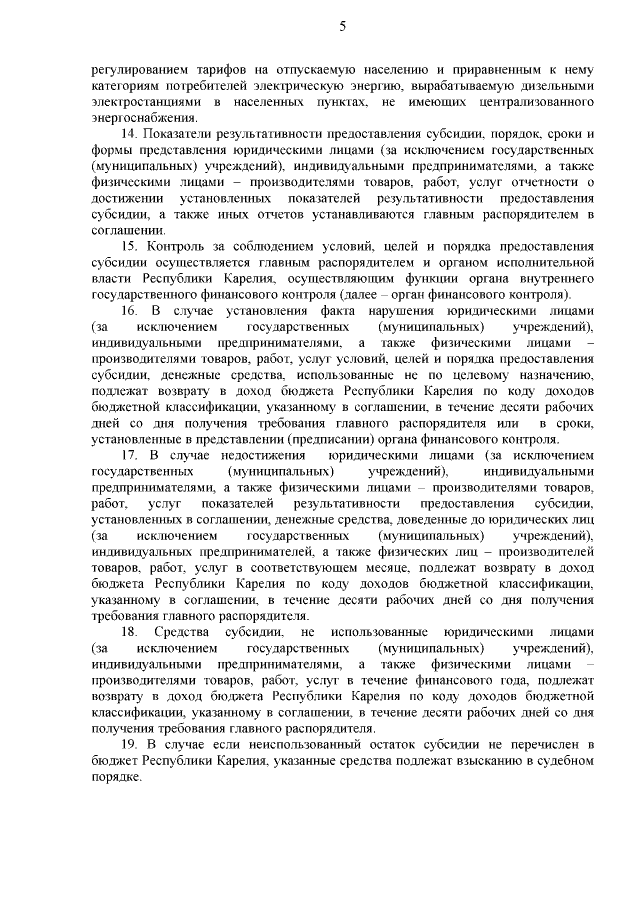 5

регулированием тарифов на отпускаемую населению и приравненным к нему категориям потребителей электрическую энергию, вырабатываемую дизельными электростанциями в населенных пунктах, не имеющих централизованного энергоснабжения.

14. Показатели результативности предоставления субсидии, порядок, сроки и формы представления юридическими лицами (за исключением государственных (муниципальных) учреждений), индивидуальными предпринимателями, а также физическими лицами – производителями товаров, работ, услуг отчетности о достижении установленных показателей результативности предоставления субсидии, а также иных отчетов устанавливаются главным распорядителем в соглашении.

15. Контроль за соблюдением условий, целей и порядка предоставления субсидии осуществляется главным распорядителем и органом исполнительной власти Республики Карелия, осуществляющим функции органа внутреннего государственного финансового контроля (далее – орган финансового контроля).

16. В случае установления факта нарушения юридическими лицами (за исключением государственных (муниципальных) учреждений), индивидуальными предпринимателями, а также физическими лицами – производителями товаров, работ, услуг условий, целей и порядка предоставления субсидии, денежные средства, использованные не по целевому назначению, подлежат возврату в доход бюджета Республики Карелия по коду доходов бюджетной классификации, указанному в соглашении, в течение десяти рабочих дней со дня получения требования главного распорядителя или в сроки, установленные в представлении (предписании) органа финансового контроля.

17. В случае недостижения юридическими лицами (за исключением государственных (муниципальных) учреждений), индивидуальными предпринимателями, а также физическими лицами – производителями товаров, работ, услуг показателей результативности предоставления субсидии, установленных в соглашении, денежные средства, доведенные до юридических лиц (за исключением государственных (муниципальных) учреждений), индивидуальных предпринимателей, а также физических лиц – производителей товаров, работ, услуг в соответствующем месяце, подлежат возврату в доход бюджета Республики Карелия по коду доходов бюджетной классификации, указанному в соглашении, в течение десяти рабочих дней со дня получения требования главного распорядителя.

18. Средства субсидии, не использованные юридическими лицами (за исключением государственных (муниципальных) учреждений), индивидуальными предпринимателями, а также физическими лицами – производителями товаров, работ, услуг в течение финансового года, подлежат возврату в доход бюджета Республики Карелия по коду доходов бюджетной классификации, указанному в соглашении, в течение десяти рабочих дней со дня получения требования главного распорядителя.

19. В случае если неиспользованный остаток субсидии не перечислен в бюджет Республики Карелия, указанные средства подлежат взысканию в судебном порядке.